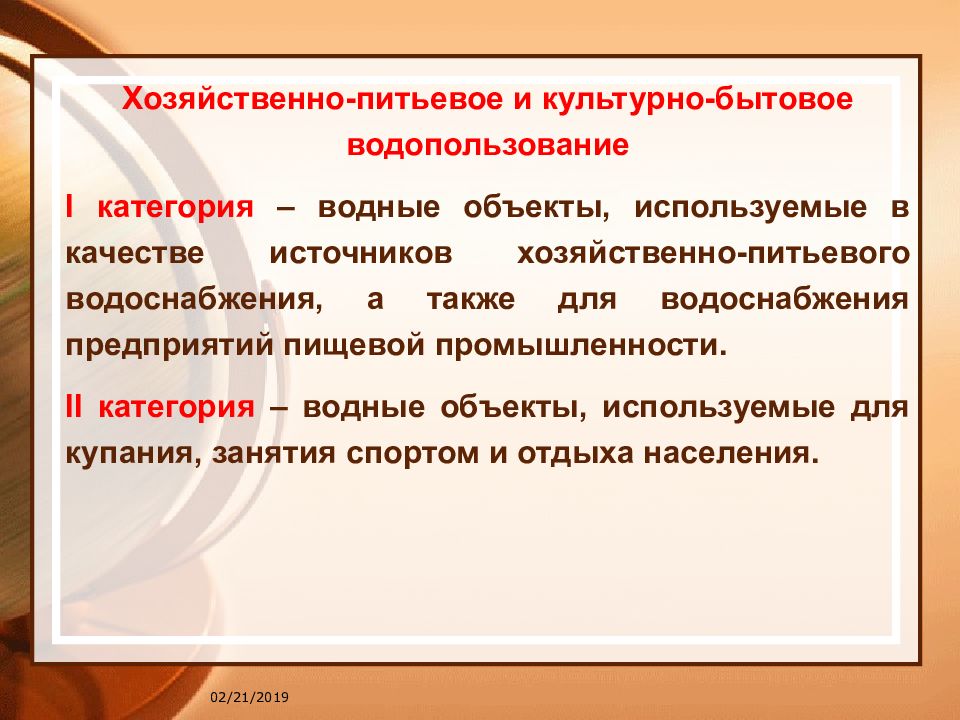 Хозяйственно-питьевое и культурно-бытовое водопользование

I категория – водные объекты, используемые в качестве источников хозяйственно-питьевого водоснабжения, а также для водоснабжения предприятий пищевой промышленности.

II категория – водные объекты, используемые для купания, занятия спортом и отдыха населения.

02/21/2019